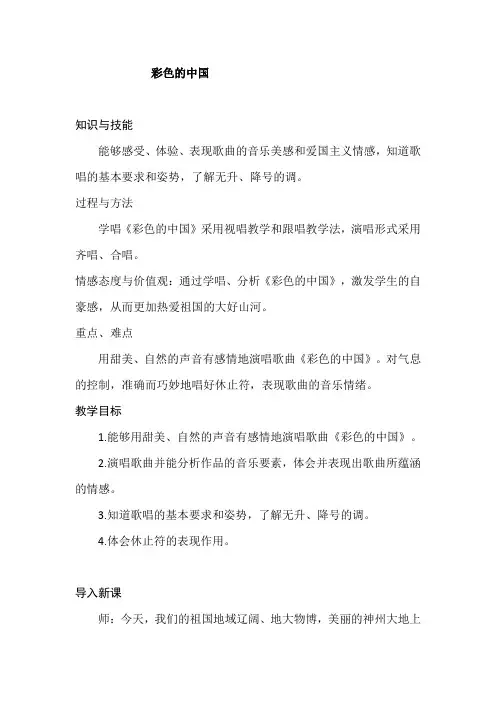 彩色的中国

知识与技能

能够感受、体验、表现歌曲的音乐美感和爱国主义情感，知道歌唱的基本要求和姿势，了解无升、降号的调。

过程与方法

学唱《彩色的中国》采用视唱教学和跟唱教学法，演唱形式采用齐唱、合唱。

情感态度与价值观：通过学唱、分析《彩色的中国》，激发学生的自豪感，从而更加热爱祖国的大好山河。

重点、难点

用甜美、自然的声音有感情地演唱歌曲《彩色的中国》。对气息的控制，准确而巧妙地唱好休止符，表现歌曲的音乐情绪。

教学目标

1.能够用甜美、自然的声音有感情地演唱歌曲《彩色的中国》。

2.演唱歌曲并能分析作品的音乐要素，体会并表现出歌曲所蕴涵的情感。

3.知道歌唱的基本要求和姿势，了解无升、降号的调。

4.体会休止符的表现作用。

导入新课

师：今天，我们的祖国地域辽阔、地大物博，美丽的神州大地上